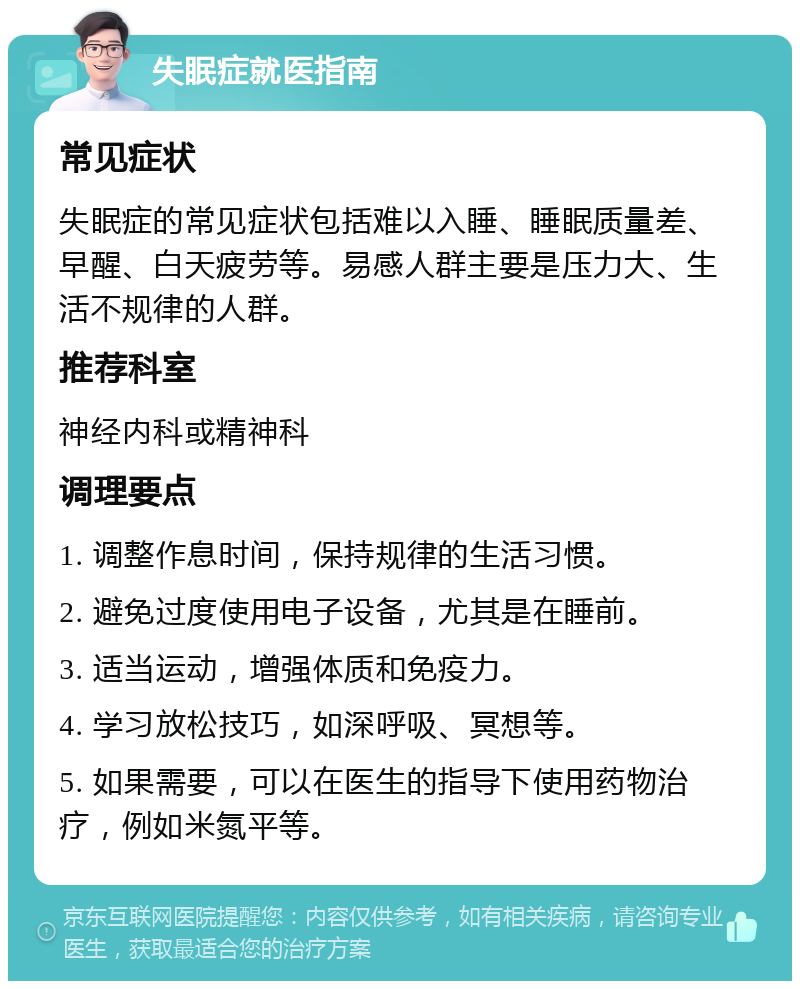 失眠症就医指南

常见症状

失眠症的常见症状包括难以入睡、睡眠质量差、早醒、白天疲劳等。易感人群主要是压力大、生活不规律的人群。

推荐科室

神经内科或精神科

调理要点

1. 调整作息时间，保持规律的生活习惯。

2. 避免过度使用电子设备，尤其是在睡前。

3. 适当运动，增强体质和免疫力。

4. 学习放松技巧，如深呼吸、冥想等。

5. 如果需要，可以在医生的指导下使用药物治疗，例如米氮平等。

京东互联网医院提醒您：内容仅供参考，如有相关疾病，请咨询专业医生，获取最适合您的治疗方案